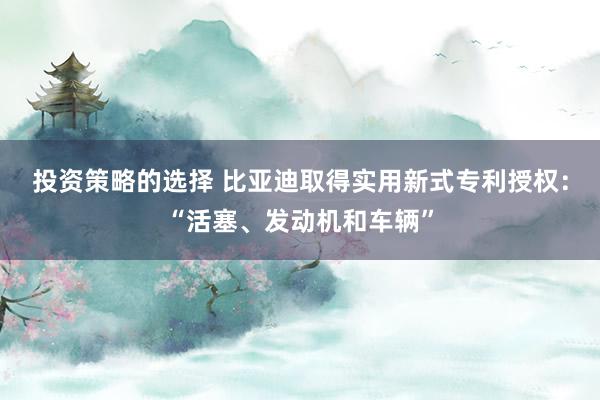 投资策略的选择 比亚迪取得实用新式专利授权：“活塞、发动机和车辆”